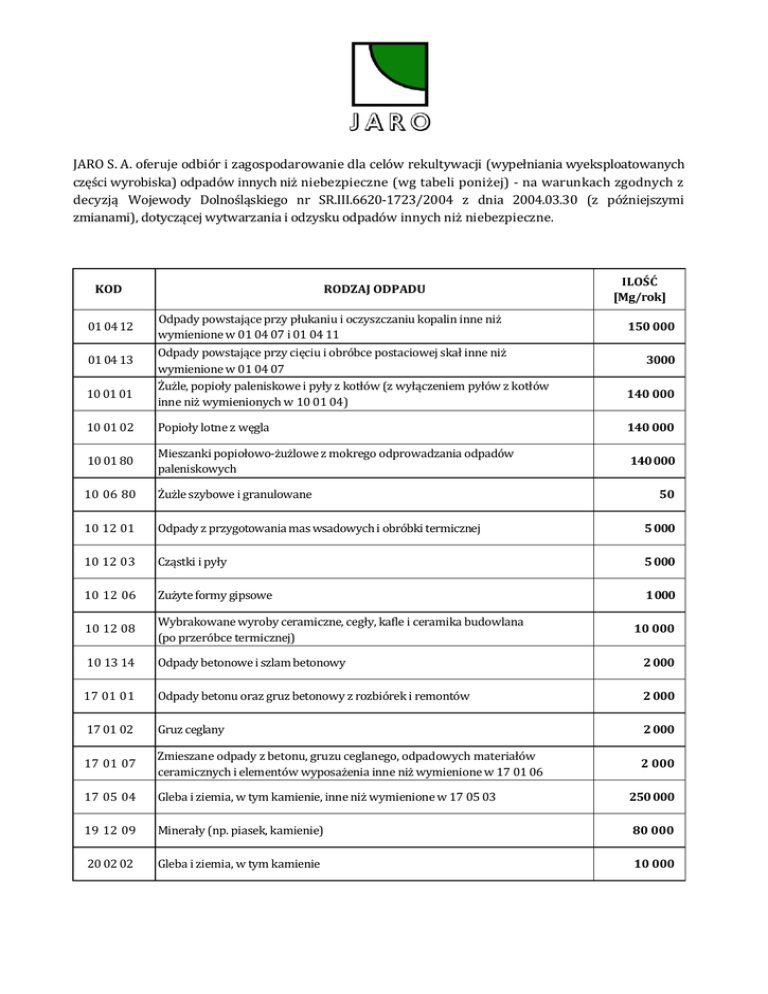 JARO

JARO S. A. oferuje odbiór i zagospodarowanie dla celów rekultywacji (wypełniania wyeksploatowanych części wyrobiska) odpadów innych niż niebezpieczne (wg tabeli poniżej) - na warunkach zgodnych z decyzją Wojewody Dolnośląskiego nr SR.III.6620-1723/2004 z dnia 2004.03.30 (z późniejszymi zmianami), dotyczącej wytwarzania i odzysku odpadów innych niż niebezpieczne.

| KOD | RODZAJ ODPADU | ILOŚĆ [Mg/rok] |
|---|---|---|
| 01 04 12 | Odpady powstające przy płukaniu i oczyszczaniu kopalin inne niż wymienione w 01 04 07 i 01 04 11 | 150 000 |
| 01 04 13 | Odpady powstające przy cięciu i obróbce postaciowej skał inne niż wymienione w 01 04 07 | 3000 |
| 10 01 01 | Żużle, popioły paleniskowe i pyły z kotłów (z wyłączeniem pyłów z kotłów inne niż wymienionych w 10 01 04) | 140 000 |
| 10 01 02 | Popioły lotne z węgla | 140 000 |
| 10 01 80 | Mieszanki popiołowo-żużlowe z mokrego odprowadzania odpadów paleniskowych | 140 000 |
| 10 06 80 | Żużle szybowe i granulowane | 50 |
| 10 12 01 | Odpady z przygotowania mas wsadowych i obróbki termicznej | 5 000 |
| 10 12 03 | Cząstki i pyły | 5 000 |
| 10 12 06 | Zużyte formy gipsowe | 1 000 |
| 10 12 08 | Wybrakowane wyroby ceramiczne, cegły, kafle i ceramika budowlana (po przeróbce termicznej) | 10 000 |
| 10 13 14 | Odpady betonowe i szlam betonowy | 2 000 |
| 17 01 01 | Odpady betonu oraz gruz betonowy z rozbiórek i remontów | 2 000 |
| 17 01 02 | Gruz ceglany | 2 000 |
| 17 01 07 | Zmieszane odpady z betonu, gruzu ceglanego, odpadowych materiałów ceramicznych i elementów wyposażenia inne niż wymienione w 17 01 06 | 2 000 |
| 17 05 04 | Gleba i ziemia, w tym kamienie, inne niż wymienione w 17 05 03 | 250 000 |
| 19 12 09 | Minerały (np. piasek, kamienie) | 80 000 |
| 20 02 02 | Gleba i ziemia, w tym kamienie | 10 000 |